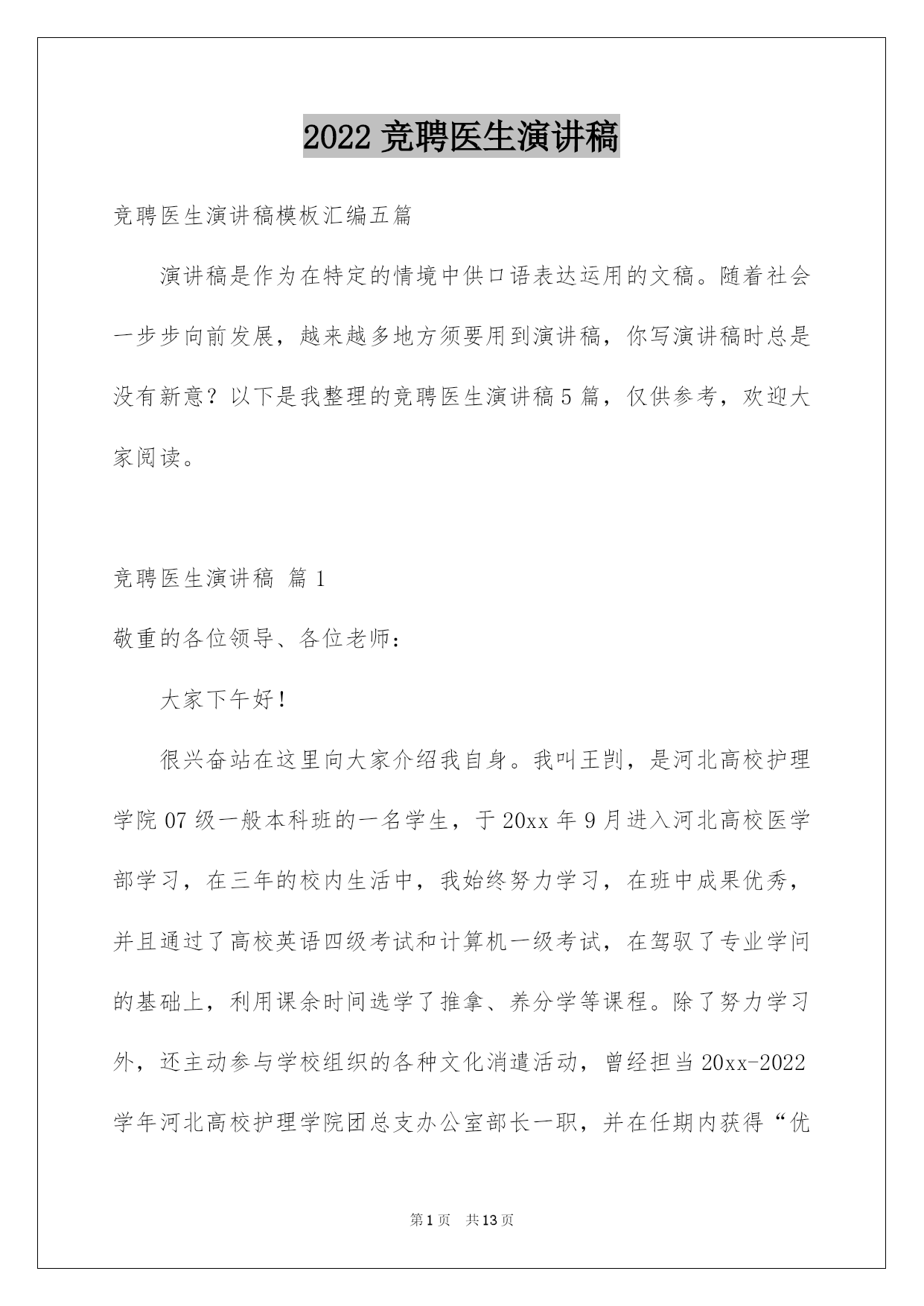 2022 竞聘医生演讲稿

竞聘医生演讲稿模板汇编五篇

演讲稿是作为在特定的情境中供口语表达运用的文稿。随着社会一步步向前发展，越来越多地方须要用到演讲稿，你写演讲稿时总是没有新意？以下是我整理的竞聘医生演讲稿 5 篇，仅供参考，欢迎大家阅读。

竞聘医生演讲稿 篇 1

敬重的各位领导、各位老师：

大家下午好！

很兴奋站在这里向大家介绍我自身。我叫王剀，是河北高校护理学院 07 级一般本科班的一名学生，于 20xx 年 9 月进入河北高校医学部学习，在三年的校内生活中，我始终努力学习，在班中成果优秀，并且通过了高校英语四级考试和计算机一级考试，在驾驭了专业学问的基础上，利用课余时间选学了推拿、养分学等课程。除了努力学习外，还主动参与学校组织的各种文化消遣活动，曾经担当 20xx-2022 学年河北高校护理学院团总支办公室部长一职，并在任期内获得“优

第 1 页 共 13 页